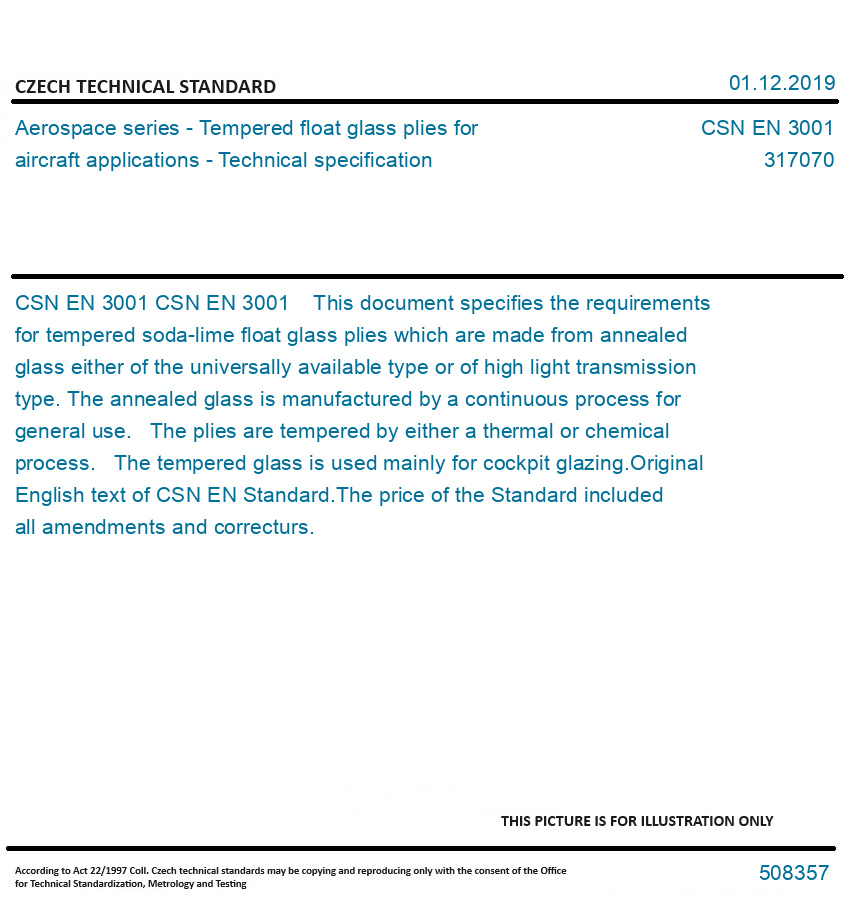 CZECH TECHNICAL STANDARD

01.12.2019

Aerospace series - Tempered float glass plies for aircraft applications - Technical specification

CSN EN 3001
317070

CSN EN 3001 CSN EN 3001 This document specifies the requirements for tempered soda-lime float glass plies which are made from annealed glass either of the universally available type or of high light transmission type. The annealed glass is manufactured by a continuous process for general use. The plies are tempered by either a thermal or chemical process. The tempered glass is used mainly for cockpit glazing.Original English text of CSN EN Standard.The price of the Standard included all amendments and correcturs.

THIS PICTURE IS FOR ILLUSTRATION ONLY

According to Act 22/1997 Coll. Czech technical standards may be copying and reproducing only with the consent of the Office for Technical Standardization, Metrology and Testing

508357